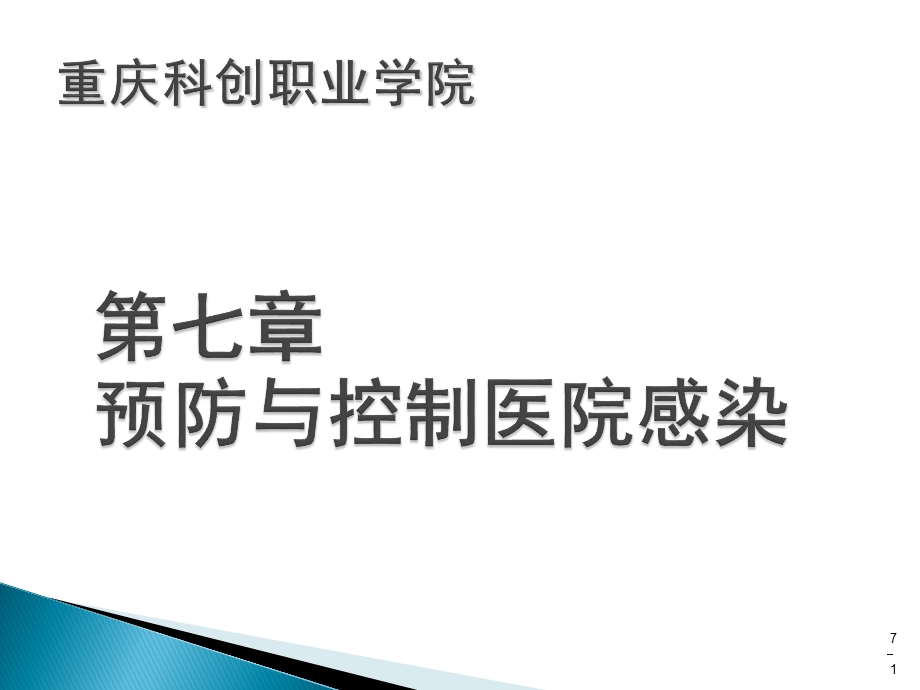 重庆科创职业学院

第七章
预防与控制医院感染

7-1